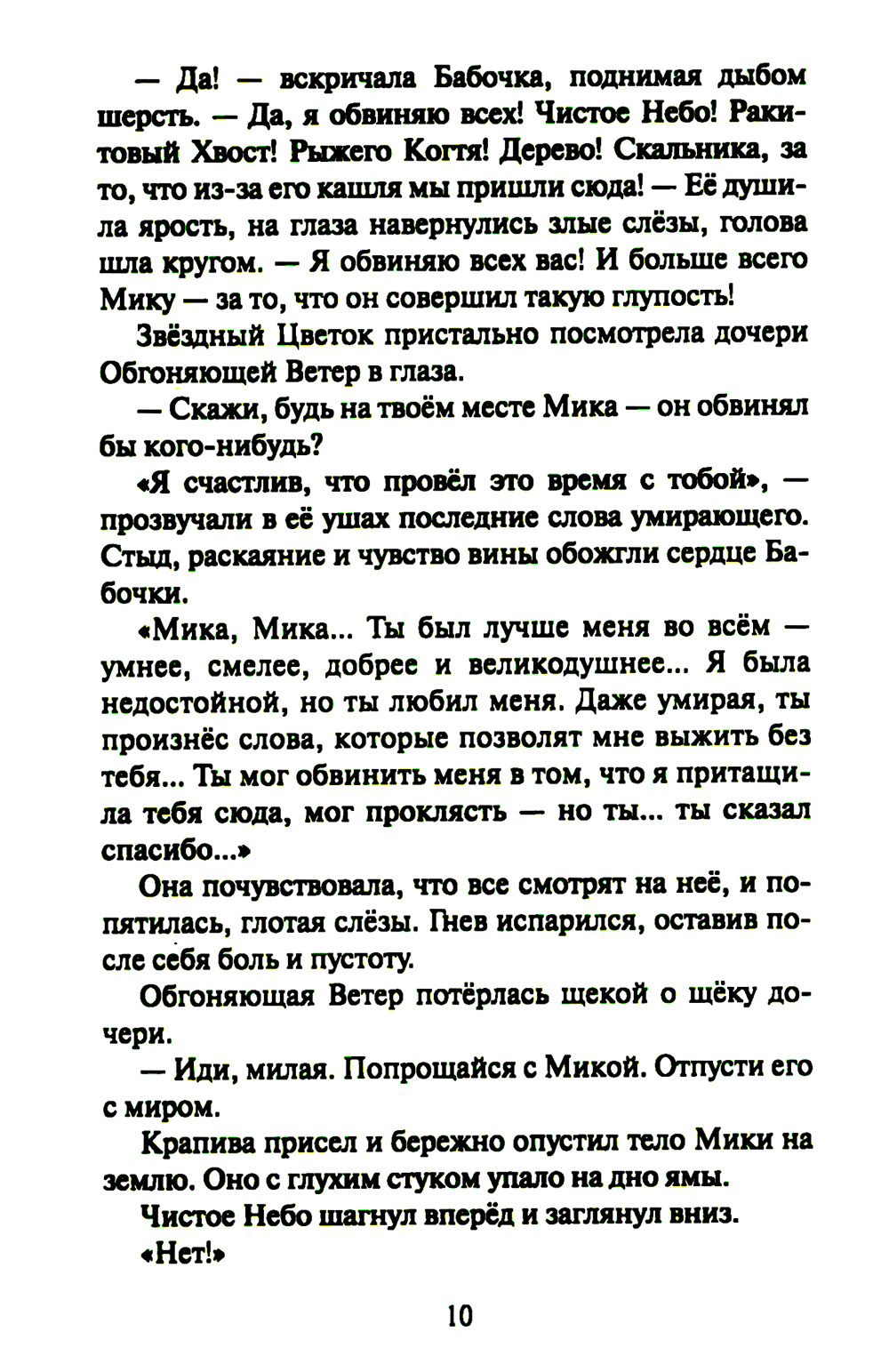 — Да! — вскричала Бабочка, поднимая дыбом шерсть. — Да, я обвиняю всех! Чистое Небо! Ракитовый Хвост! Рыжего Когтя! Дерево! Скальника, за то, что из-за его кашля мы пришли сюда! — Её душила ярость, на глаза навернулись злые слёзы, голова шла кругом. — Я обвиняю всех вас! И больше всего Мику — за то, что он совершил такую глупость!

Звёздный Цветок пристально посмотрела дочери Обгоняющей Ветер в глаза.

— Скажи, будь на твоём месте Мика — он обвинял бы кого-нибудь?

«Я счастлив, что провёл это время с тобой», — прозвучали в её ушах последние слова умирающего. Стыд, раскаяние и чувство вины обожгли сердце Бабочки.

«Мика, Мика... Ты был лучше меня во всём — умнее, смелее, добрее и великодушнее... Я была недостойной, но ты любил меня. Даже умирая, ты произнёс слова, которые позволят мне выжить без тебя... Ты мог обвинить меня в том, что я притащила тебя сюда, мог проклясть — но ты... ты сказал спасибо...»

Она почувствовала, что все смотрят на неё, и попятилась, глотая слёзы. Гнев испарился, оставив после себя боль и пустоту.

Обгоняющая Ветер потёрлась щекой о щёку дочери.

— Иди, милая. Попрощайся с Микой. Отпусти его с миром.

Крапива присел и бережно опустил тело Мики на землю. Оно с глухим стуком упало на дно ямы.

Чистое Небо шагнул вперёд и заглянул вниз.

«Нет!»

10